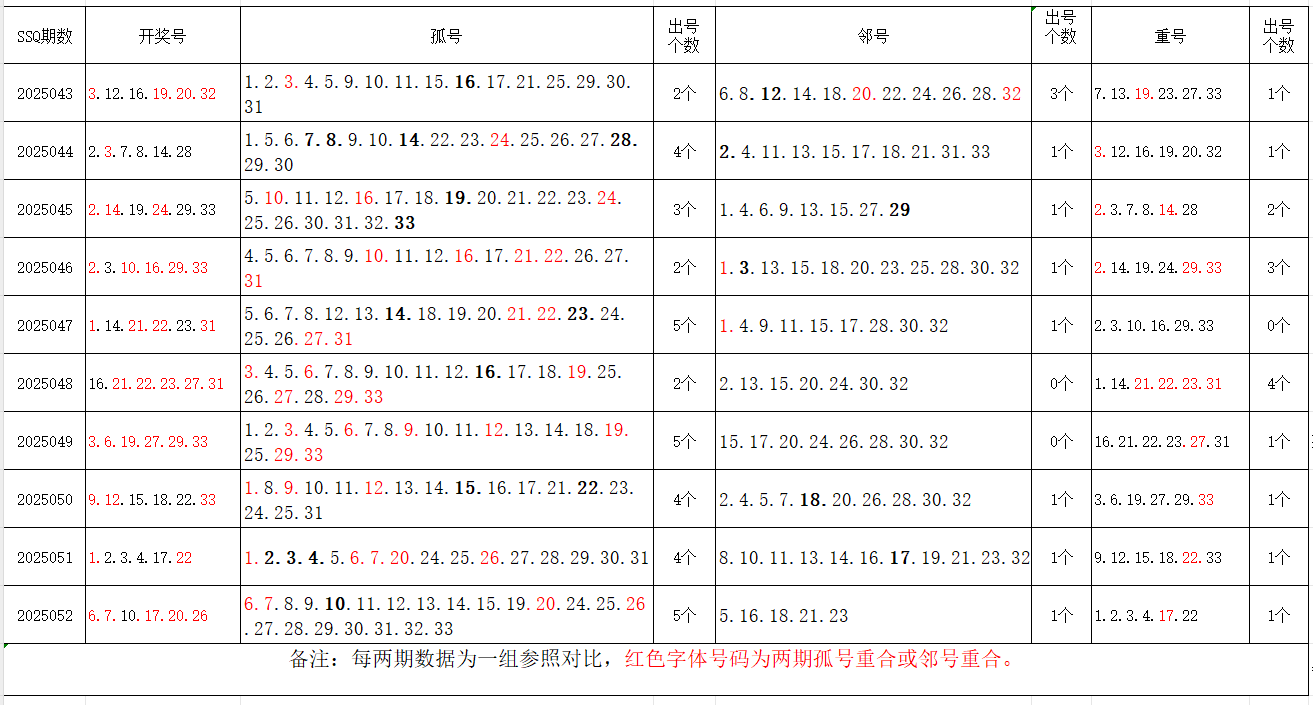 | SSQ期数 | 开奖号 | 孤号 | 出号个数 | 邻号 | 出号个数 | 重号 | 出号个数 |
|---|---|---|---|---|---|---|---|
| 2025043 | 3.12.16.19.20.32 | 1.2.3.4.5.9.10.11.15.16.17.21.25.29.30.31 | 2个 | 6.8.12.14.18.20.22.24.26.28.32 | 3个 | 7.13.19.23.27.33 | 1个 |
| 2025044 | 2.3.7.8.14.28 | 1.5.6.7.8.9.10.14.22.23.24.25.26.27.28.29.30 | 4个 | 2.4.11.13.15.17.18.21.31.33 | 1个 | 3.12.16.19.20.32 | 1个 |
| 2025045 | 2.14.19.24.29.33 | 5.10.11.12.16.17.18.19.20.21.22.23.24.25.26.30.31.32.33 | 3个 | 1.4.6.9.13.15.27.29 | 1个 | 2.3.7.8.14.28 | 2个 |
| 2025046 | 2.3.10.16.29.33 | 4.5.6.7.8.9.10.11.12.16.17.21.22.26.27.31 | 2个 | 1.3.13.15.18.20.23.25.28.30.32 | 1个 | 2.14.19.24.29.33 | 3个 |
| 2025047 | 1.14.21.22.23.31 | 5.6.7.8.12.13.14.18.19.20.21.22.23.24.25.26.27.31 | 5个 | 1.4.9.11.15.17.28.30.32 | 1个 | 2.3.10.16.29.33 | 0个 |
| 2025048 | 16.21.22.23.27.31 | 3.4.5.6.7.8.9.10.11.12.16.17.18.19.25.26.27.28.29.33 | 2个 | 2.13.15.20.24.30.32 | 0个 | 1.14.21.22.23.31 | 4个 |
| 2025049 | 3.6.19.27.29.33 | 1.2.3.4.5.6.7.8.9.10.11.12.13.14.18.19.25.29.33 | 5个 | 15.17.20.24.26.28.30.32 | 0个 | 16.21.22.23.27.31 | 1个 |
| 2025050 | 9.12.15.18.22.33 | 1.8.9.10.11.12.13.14.15.16.17.21.22.23.24.25.31 | 4个 | 2.4.5.7.18.20.26.28.30.32 | 1个 | 3.6.19.27.29.33 | 1个 |
| 2025051 | 1.2.3.4.17.22 | 1.2.3.4.5.6.7.20.24.25.26.27.28.29.30.31 | 4个 | 8.10.11.13.14.16.17.19.21.23.32 | 1个 | 9.12.15.18.22.33 | 1个 |
| 2025052 | 6.7.10.17.20.26 | 6.7.8.9.10.11.12.13.14.15.19.20.24.25.26.27.28.29.30.31.32.33 | 5个 | 5.16.18.21.23 | 1个 | 1.2.3.4.17.22 | 1个 |

备注：每两期数据为一组参照对比，红色字体号码为两期孤号重合或邻号重合。